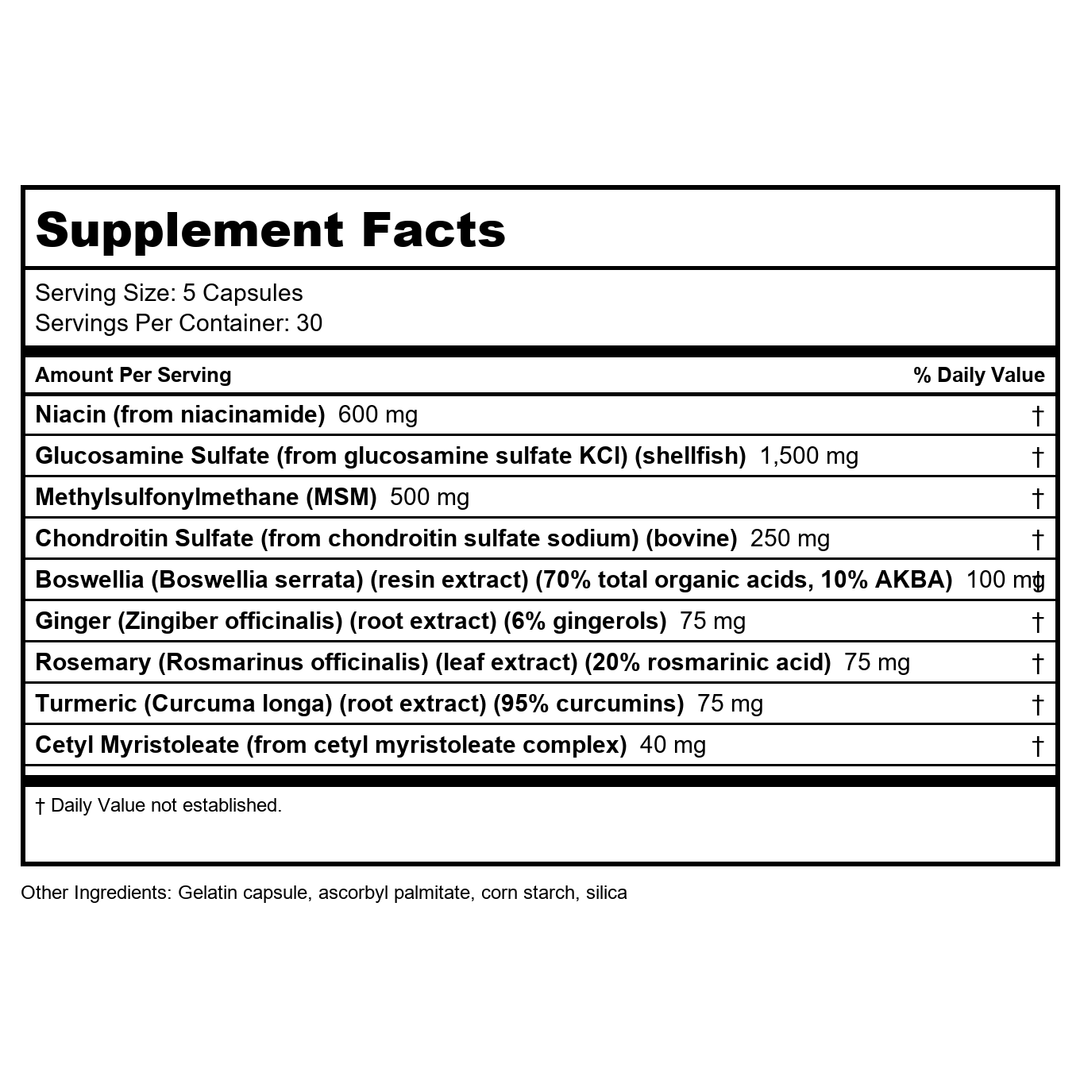 Supplement Facts

Serving Size: 5 Capsules
Servings Per Container: 30

| Amount Per Serving | % Daily Value |
|---|---|
| Niacin (from niacinamide) 600 mg | † |
| Glucosamine Sulfate (from glucosamine sulfate KCl) (shellfish) 1,500 mg | † |
| Methylsulfonylmethane (MSM) 500 mg | † |
| Chondroitin Sulfate (from chondroitin sulfate sodium) (bovine) 250 mg | † |
| Boswellia (Boswellia serrata) (resin extract) (70% total organic acids, 10% AKBA) 100 mg | † |
| Ginger (Zingiber officinalis) (root extract) (6% gingerols) 75 mg | † |
| Rosemary (Rosmarinus officinalis) (leaf extract) (20% rosmarinic acid) 75 mg | † |
| Turmeric (Curcuma longa) (root extract) (95% curcumins) 75 mg | † |
| Cetyl Myristoleate (from cetyl myristoleate complex) 40 mg | † |

† Daily Value not established.

Other Ingredients: Gelatin capsule, ascorbyl palmitate, corn starch, silica